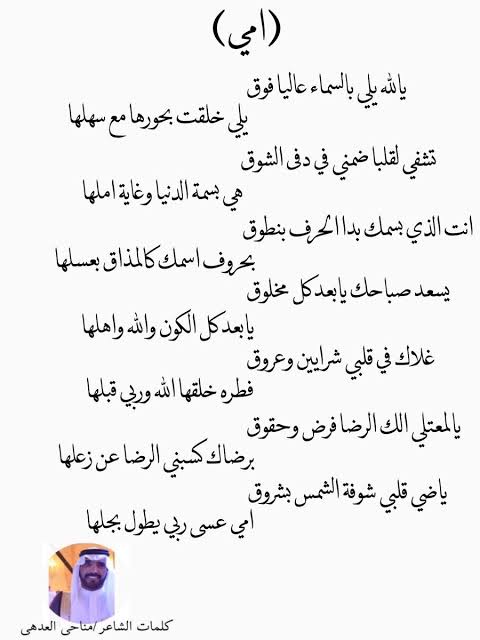 (امي)

يالله يلي بالسماء عاليا فوق
يلي خلقت بحورها مع سهلها

تشفي لقلبا ضمني في دفى الشوق
هي بسمة الدنيا وغاية املها

انت الذي بسمك بدا الحرف بنطوق
بحروف اسمك كالمذاق بعسلها

يسعد صباحك يابعد كل مخلوق
يابعد كل الكون والله واهلها

غلاك في قلبي شرايين وعروق
فطره خلقها الله وربي قبلها

يالمعتلي الك الرضا فرض وحقوق
برضاك كسبني الرضا عن زعلها

ياضي قلبي شوفة الشمس بشروق
امي عسى ربي يطول بجلها

كلمات الشاعر/مناحي العدهي